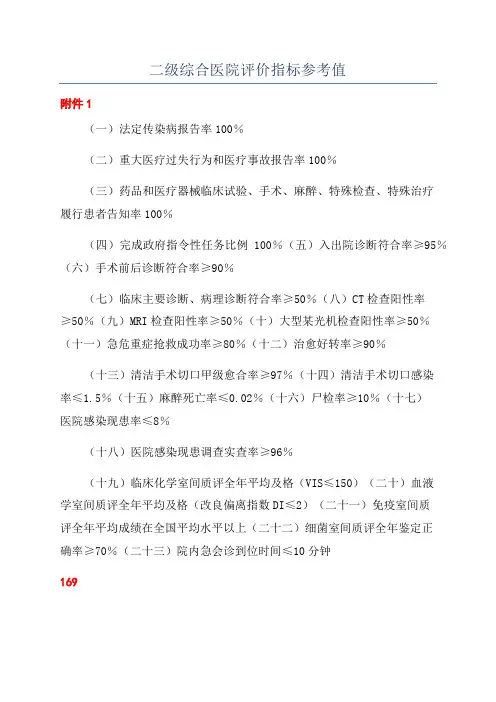 二级综合医院评价指标参考值

附件 1

（一）法定传染病报告率 100%

（二）重大医疗过失行为和医疗事故报告率 100%

（三）药品和医疗器械临床试验、手术、麻醉、特殊检查、特殊治疗履行患者告知率 100%

（四）完成政府指令性任务比例 100%（五）入出院诊断符合率≥95%（六）手术前后诊断符合率≥90%

（七）临床主要诊断、病理诊断符合率≥50%（八）CT 检查阳性率≥50%（九）MRI 检查阳性率≥50%（十）大型某光机检查阳性率≥50%（十一）急危重症抢救成功率≥80%（十二）治愈好转率≥90%

（十三）清洁手术切口甲级愈合率≥97%（十四）清洁手术切口感染率≤1.5%（十五）麻醉死亡率≤0.02%（十六）尸检率≥10%（十七）医院感染现患率≤8%

（十八）医院感染现患调查实查率≥96%

（十九）临床化学室间质评全年平均及格（VIS≤150）（二十）血液学室间质评全年平均及格（改良偏离指数 DI≤2）（二十一）免疫室间质评全年平均成绩在全国平均水平以上（二十二）细菌室间质评全年鉴定正确率≥70%（二十三）院内急会诊到位时间≤10 分钟

169